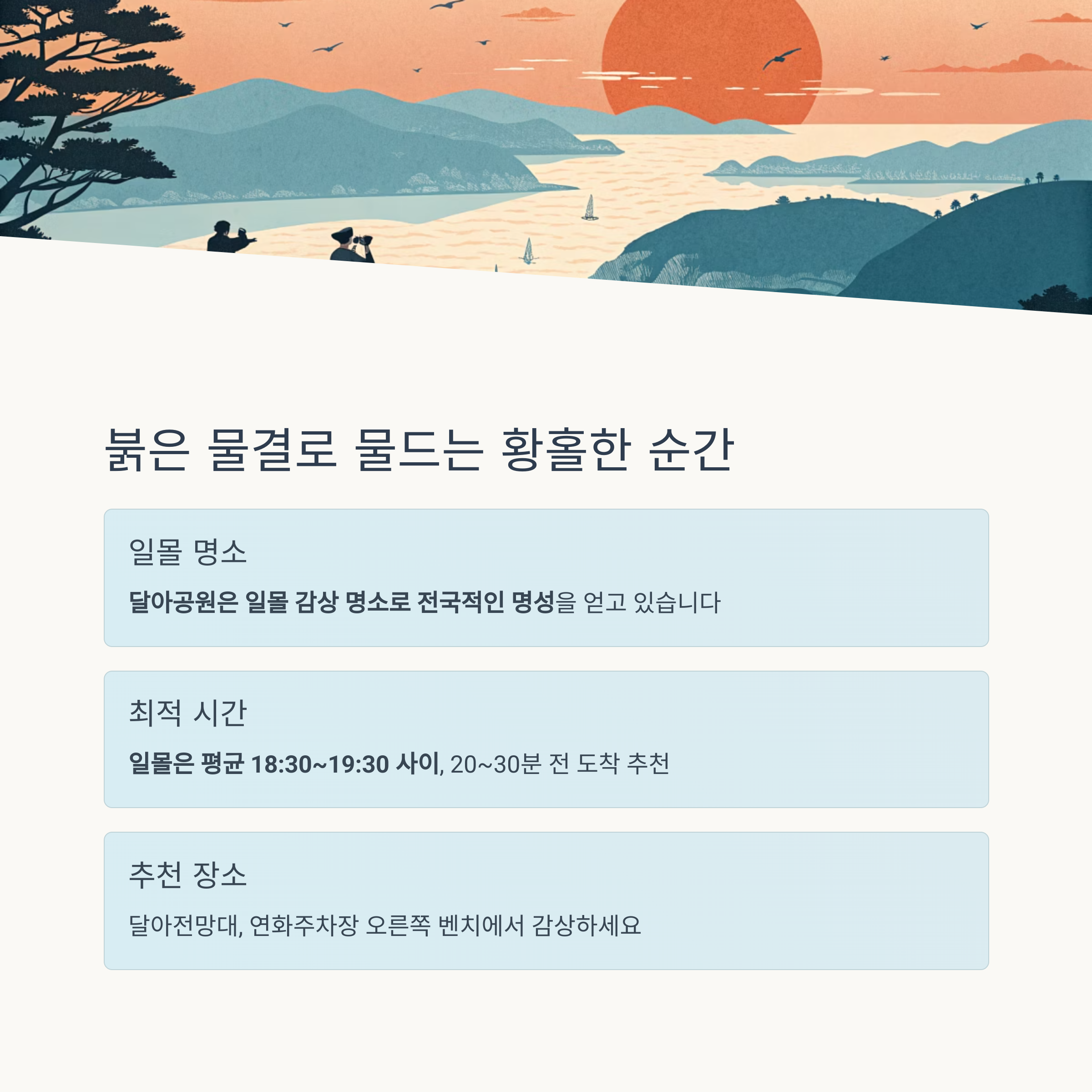 붉은 물결로 물드는 황홀한 순간

일몰 명소

달아공원은 일몰 감상 명소로 전국적인 명성을 얻고 있습니다

최적 시간

일몰은 평균 18:30~19:30 사이, 20~30분 전 도착 추천

추천 장소

달아전망대, 연화주차장 오른쪽 벤치에서 감상하세요